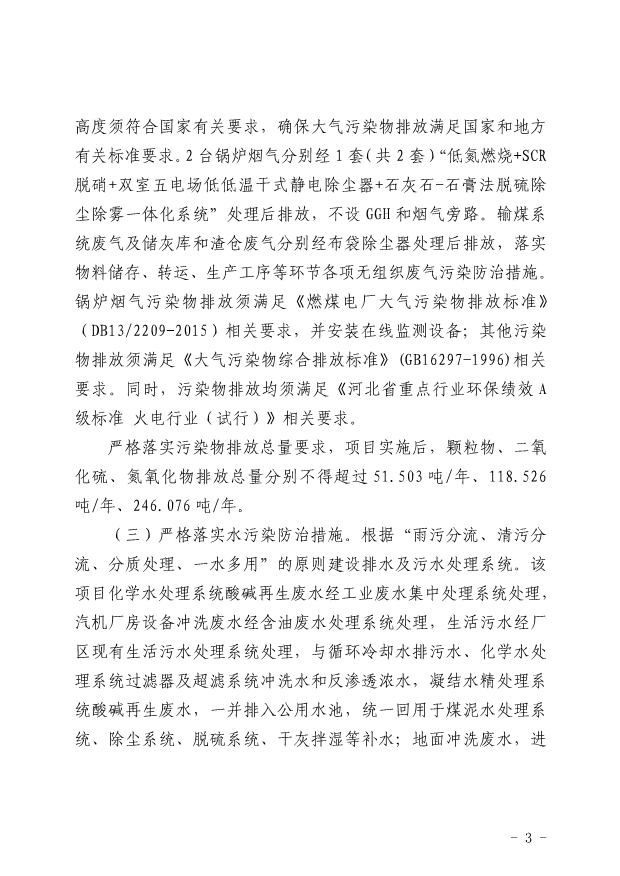 高度须符合国家有关要求，确保大气污染物排放满足国家和地方有关标准要求。2台锅炉烟气分别经1套（共2套）“低氮燃烧+SCR脱硝+双室五电场低低温干式静电除尘器+石灰石-石膏法脱硫除尘除雾一体化系统”处理后排放，不设GGH和烟气旁路。输煤系统废气及储灰库和渣仓废气分别经布袋除尘器处理后排放，落实物料储存、转运、生产工序等环节各项无组织废气污染防治措施。锅炉烟气污染物排放须满足《燃煤电厂大气污染物排放标准》（DB13/2209-2015）相关要求，并安装在线监测设备；其他污染物排放须满足《大气污染物综合排放标准》(GB16297-1996)相关要求。同时，污染物排放均须满足《河北省重点行业环保绩效A级标准 火电行业（试行）》相关要求。

严格落实污染物排放总量要求，项目实施后，颗粒物、二氧化硫、氮氧化物排放总量分别不得超过51.503吨/年、118.526吨/年、246.076吨/年。

（三）严格落实水污染防治措施。根据“雨污分流、清污分流、分质处理、一水多用”的原则建设排水及污水处理系统。该项目化学水处理系统酸碱再生废水经工业废水集中处理系统处理，汽机厂房设备冲洗废水经含油废水处理系统处理，生活污水经厂区现有生活污水处理系统处理，与循环冷却水排污水、化学水处理系统过滤器及超滤系统冲洗水和反渗透浓水，凝结水精处理系统酸碱再生废水，一并排入公用水池，统一回用于煤泥水处理系统、除尘系统、脱硫系统、干灰拌湿等补水；地面冲洗废水，进

- 3 -